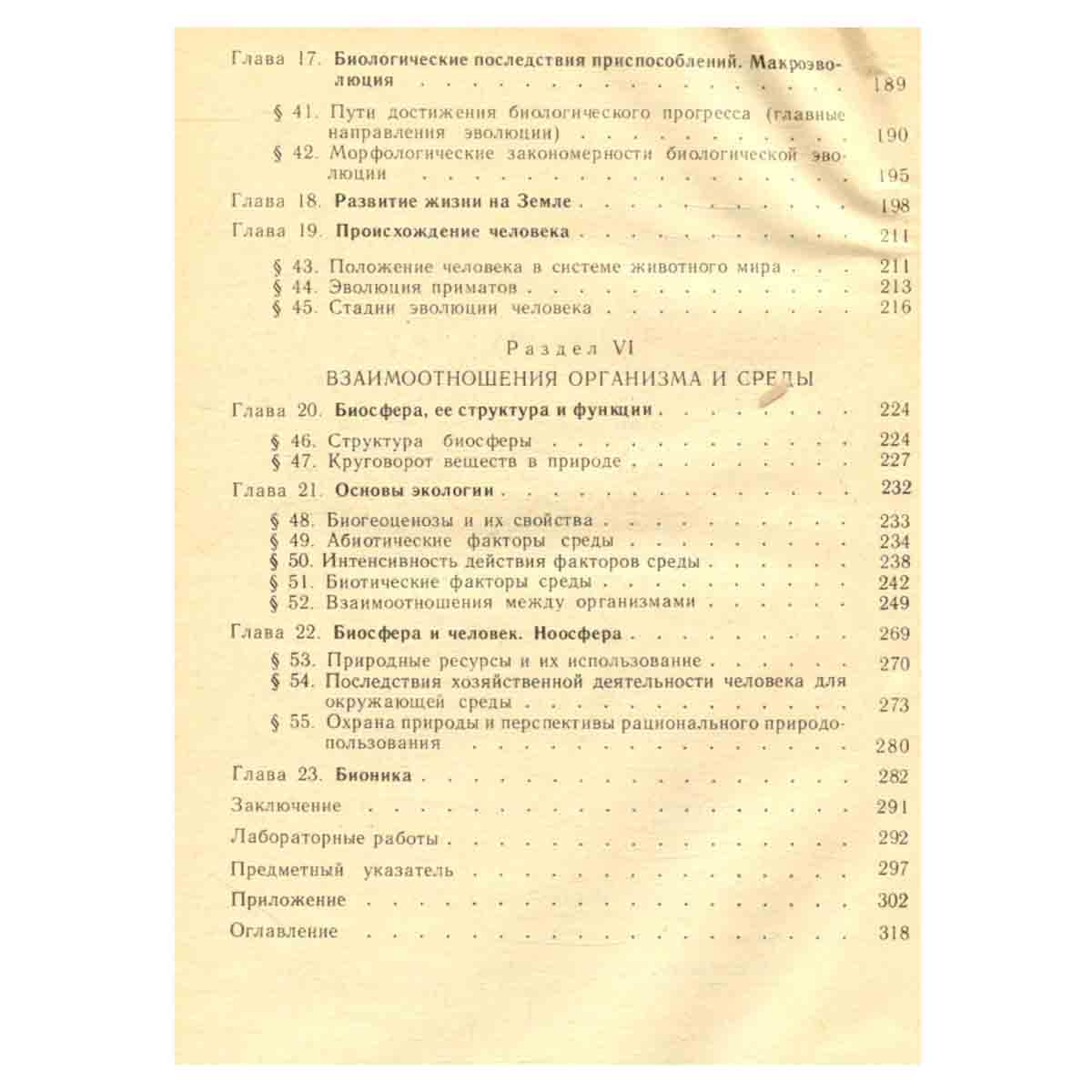 Глава 17. Биологические последствия приспособлений. Макроэволюция 189

§ 41. Пути достижения биологического прогресса (главные направления эволюции) 190
§ 42. Морфологические закономерности биологической эволюции 195

Глава 18. Развитие жизни на Земле 198

Глава 19. Происхождение человека 211

§ 43. Положение человека в системе животного мира 211
§ 44. Эволюция приматов 213
§ 45. Стадии эволюции человека 216

Раздел VI

ВЗАИМООТНОШЕНИЯ ОРГАНИЗМА И СРЕДЫ

Глава 20. Биосфера, ее структура и функции 224

§ 46. Структура биосферы 224
§ 47. Круговорот веществ в природе 227

Глава 21. Основы экологии 232

§ 48. Биогеоценозы и их свойства 233
§ 49. Абиотические факторы среды 234
§ 50. Интенсивность действия факторов среды 238
§ 51. Биотические факторы среды 242
§ 52. Взаимоотношения между организмами 249

Глава 22. Биосфера и человек. Ноосфера 269

§ 53. Природные ресурсы и их использование 270
§ 54. Последствия хозяйственной деятельности человека для окружающей среды 273
§ 55. Охрана природы и перспективы рационального природопользования 280

Глава 23. Бионика 282

Заключение 291

Лабораторные работы 292

Предметный указатель 297

Приложение 302

Оглавление 318